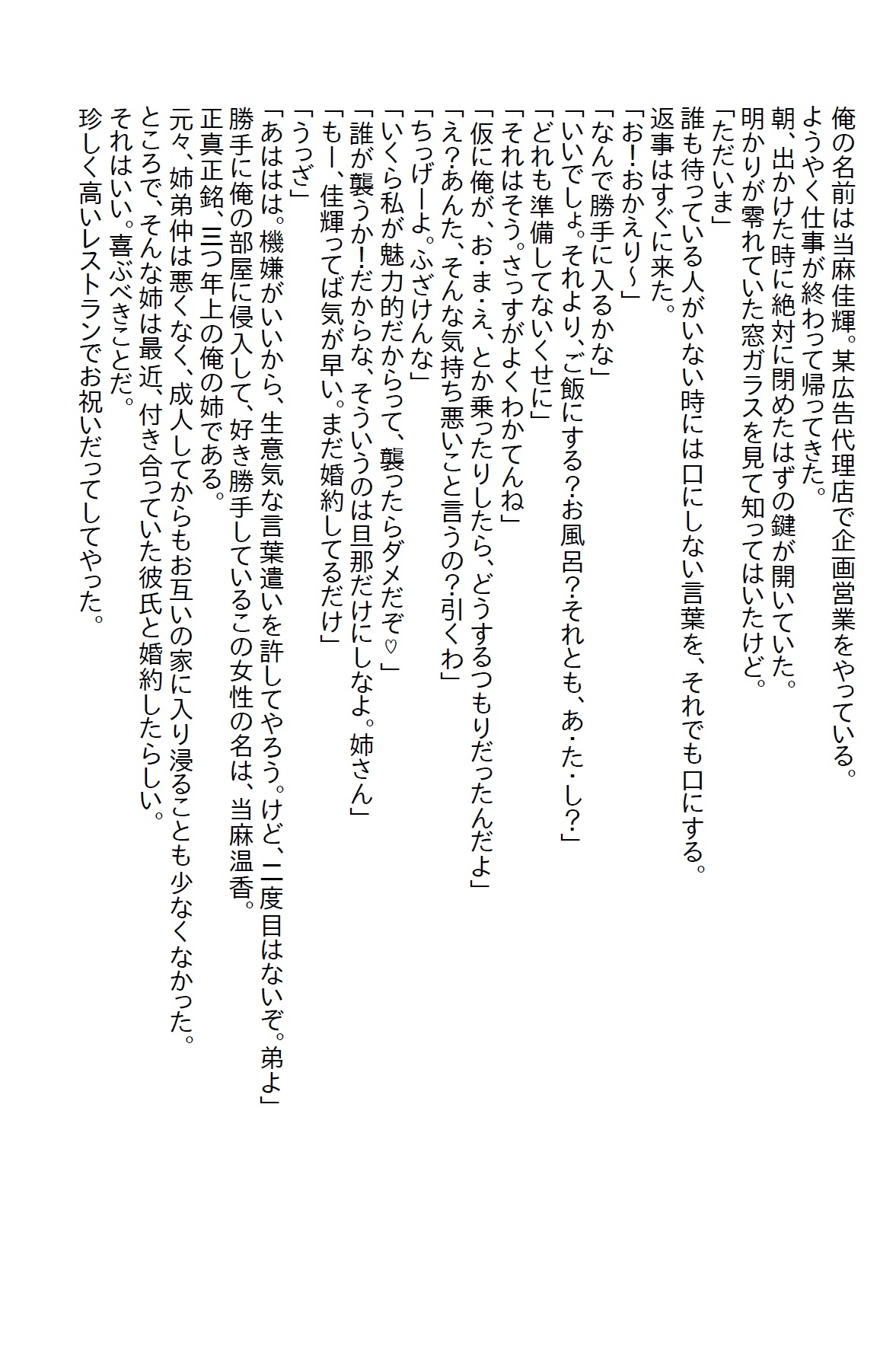 俺の名前は当麻佳輝。某広告代理店で企画営業をやっている。
ようやく仕事が終わって帰ってきた。
朝、出かけた時に絶対に閉めたはずの鍵が開いていた。
明かりが零れていた窓ガラスを見て知ってはいたけど。
「ただいま」
誰も待っている人がいない時には口にしない言葉を、それでも口にする。
返事はすぐに来た。
「お！おかえり～」
「なんで勝手に入るかな」
「いいでしょ。それより、ご飯にする？お風呂？それとも、あ・た・し？」
「どれも準備してないくせに」
「それはそう。さっすがよくわかてんね」
「仮に俺が、お・ま・え、とか乗ったりしたら、どうするつもりだったんだよ」
「え？あんた、そんな気持ち悪いこと言うの？引くわ」
「ちっげーよ。ふざけんな」
「いくら私が魅力的だからって、襲ったらダメだぞ♡」
「誰が襲うか！だからな、そういうのは旦那だけにしなよ。姉さん」
「もー、佳輝ってば気が早い。まだ婚約してるだけ」
「うっざ」
「あははは。機嫌がいいから、生意気な言葉遣いを許してやろう。けど、二度目はないぞ。弟よ」
勝手に俺の部屋に侵入して、好き勝手しているこの女性の名は、当麻温香。
正真正銘、三つ年上の俺の姉である。
元々、姉弟仲は悪くなく、成人してからもお互いの家に入り浸ることも少なくなかった。
ところで、そんな姉は最近、付き合っていた彼氏と婚約したらしい。
それはいい。喜ぶべきことだ。
珍しく高いレストランでお祝いだってしてやった。